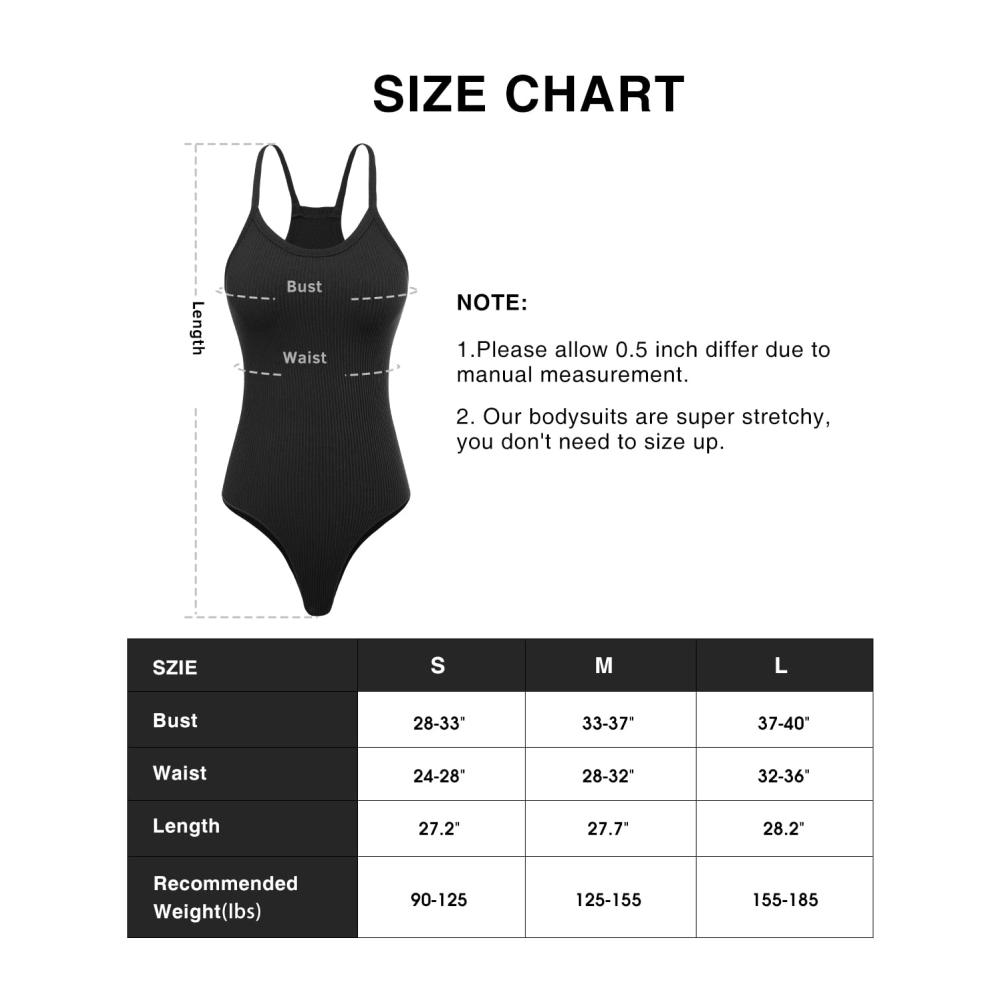 SIZE CHART

Length

Bust

Waist

NOTE:

1.Please allow 0.5 inch differ due to manual measurement.

2. Our bodysuits are super stretchy, you don't need to size up.

| SZIE | S | M | L |
|---|---|---|---|
| Bust | 28-33" | 33-37" | 37-40" |
| Waist | 24-28" | 28-32" | 32-36" |
| Length | 27.2" | 27.7" | 28.2" |
| Recommended Weight(lbs) | 90-125 | 125-155 | 155-185 |